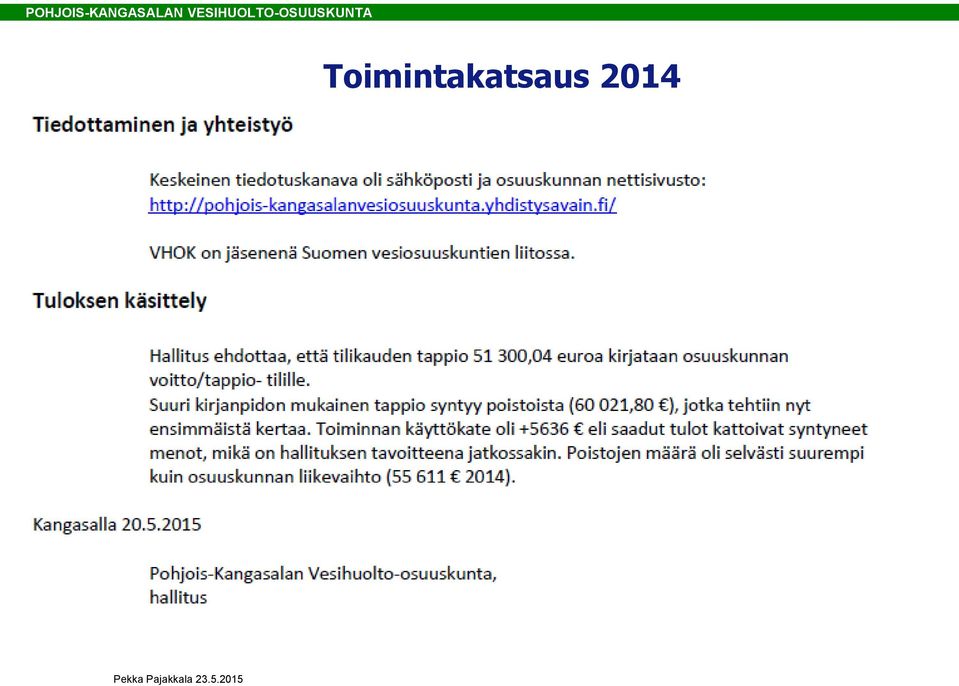 POHJOIS-KANGASALAN VESIHUOLTO-OSUUSKUNTA

Toimintakatsaus 2014

Tiedottaminen ja yhteistyö

Keskeinen tiedotuskanava oli sähköposti ja osuuskunnan nettisivusto:
http://pohjois-kangasalanvesiosuuskunta.yhdistysavain.fi/

VHOK on jäsenenä Suomen vesiosuuskuntien liitossa.

Tuloksen käsittely

Hallitus ehdottaa, että tilikauden tappio 51 300,04 euroa kirjataan osuuskunnan voitto/tappio- tilille.
Suuri kirjanpidon mukainen tappio syntyy poistoista (60 021,80 €), jotka tehtiin nyt ensimmäistä kertaa. Toiminnan käyttökate oli +5636 € eli saadut tulot kattoivat syntyneet menot, mikä on hallituksen tavoitteena jatkossakin. Poistojen määrä oli selvästi suurempi kuin osuuskunnan liikevaihto (55 611 € 2014).

Kangasalla 20.5.2015

Pohjois-Kangasalan Vesihuolto-osuuskunta,
hallitus

Pekka Pajakkala 23.5.2015